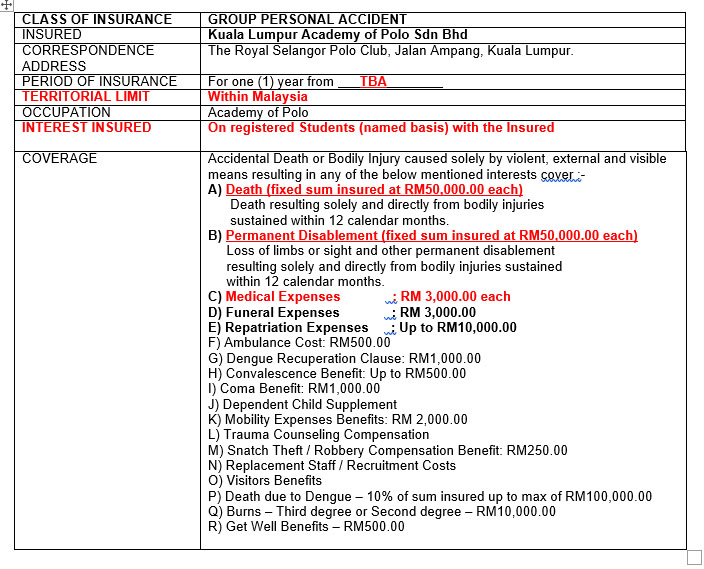 | CLASS OF INSURANCE | GROUP PERSONAL ACCIDENT |
|---|---|
| INSURED | Kuala Lumpur Academy of Polo Sdn Bhd |
| CORRESPONDENCE ADDRESS | The Royal Selangor Polo Club, Jalan Ampang, Kuala Lumpur. |
| PERIOD OF INSURANCE | For one (1) year from ___TBA________ |
| TERRITORIAL LIMIT | Within Malaysia |
| OCCUPATION | Academy of Polo |
| INTEREST INSURED | On registered Students (named basis) with the Insured |
| COVERAGE | Accidental Death or Bodily Injury caused solely by violent, external and visible means resulting in any of the below mentioned interests cover :- A) Death (fixed sum insured at RM50,000.00 each) Death resulting solely and directly from bodily injuries sustained within 12 calendar months. B) Permanent Disablement (fixed sum insured at RM50,000.00 each) Loss of limbs or sight and other permanent disablement resulting solely and directly from bodily injuries sustained within 12 calendar months. C) Medical Expenses : RM 3,000.00 each D) Funeral Expenses : RM 3,000.00 E) Repatriation Expenses : Up to RM10,000.00 F) Ambulance Cost: RM500.00 G) Dengue Recuperation Clause: RM1,000.00 H) Convalescence Benefit: Up to RM500.00 I) Coma Benefit: RM1,000.00 J) Dependent Child Supplement K) Mobility Expenses Benefits: RM 2,000.00 L) Trauma Counseling Compensation M) Snatch Theft / Robbery Compensation Benefit: RM250.00 N) Replacement Staff / Recruitment Costs O) Visitors Benefits P) Death due to Dengue – 10% of sum insured up to max of RM100,000.00 Q) Burns – Third degree or Second degree – RM10,000.00 R) Get Well Benefits – RM500.00 |